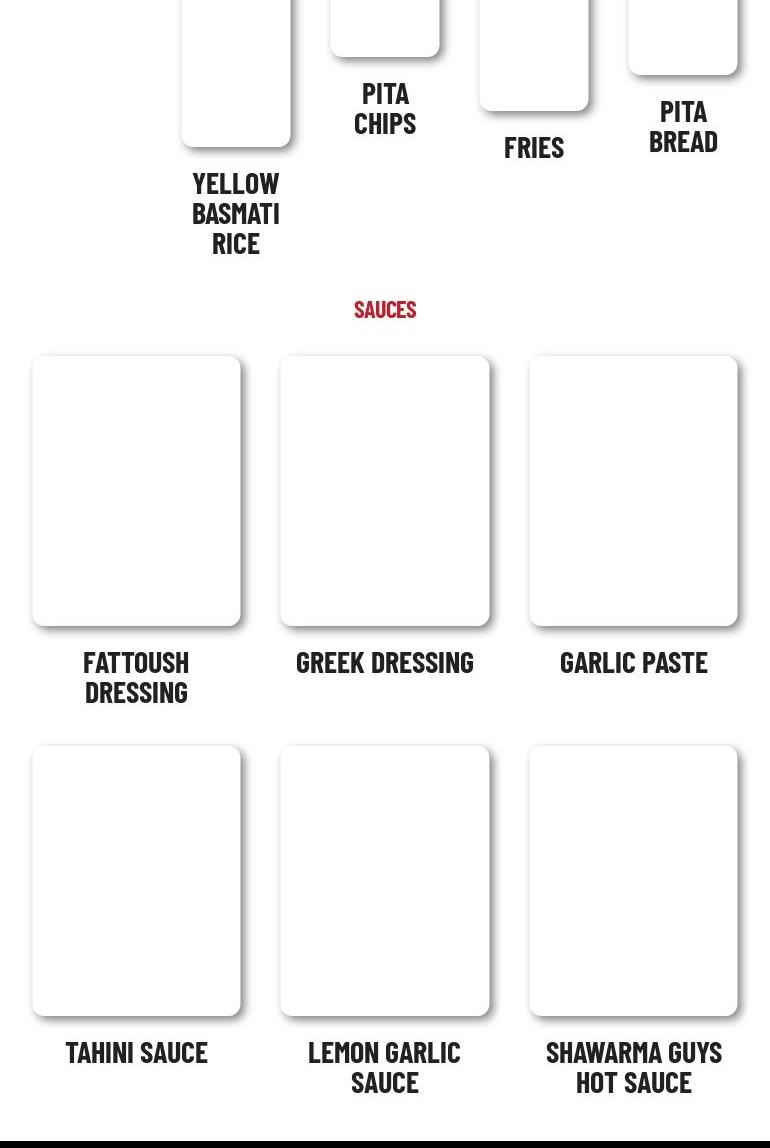 YELLOW BASMATI RICE

PITA CHIPS

FRIES

PITA BREAD

SAUCES

FATTOUSH DRESSING

GREEK DRESSING

GARLIC PASTE

TAHINI SAUCE

LEMON GARLIC SAUCE

SHAWARMA GUYS HOT SAUCE